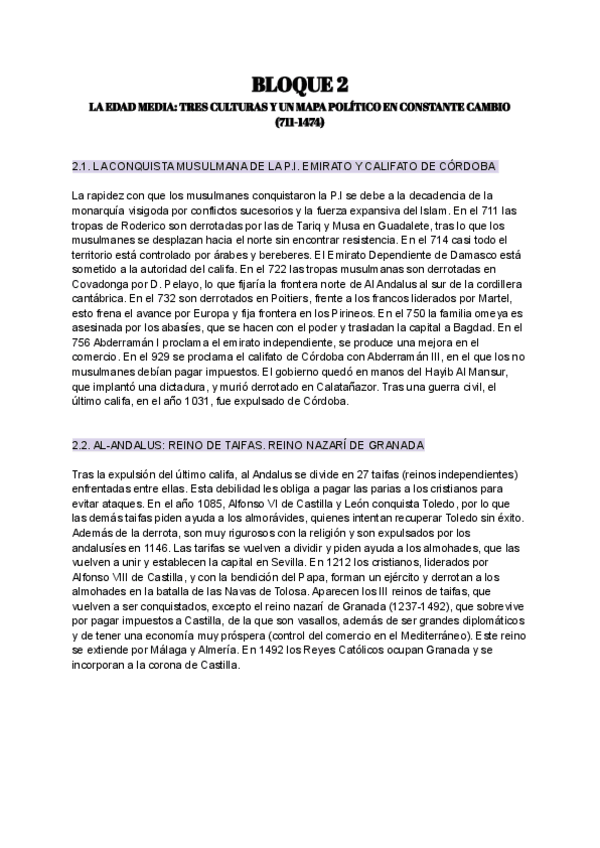 BLOQUE 2

LA EDAD MEDIA: TRES CULTURAS Y UN MAPA POLÍTICO EN CONSTANTE CAMBIO (711-1474)

2.1. LA CONQUISTA MUSULMANA DE LA P.I. EMIRATO Y CALIFATO DE CÓRDOBA

La rapidez con que los musulmanes conquistaron la P.I se debe a la decadencia de la monarquía visigoda por conflictos sucesorios y la fuerza expansiva del Islam. En el 711 las tropas de Roderico son derrotadas por las de Tariq y Musa en Guadalete, tras lo que los musulmanes se desplazan hacia el norte sin encontrar resistencia. En el 714 casi todo el territorio está controlado por árabes y bereberes. El Emirato Dependiente de Damasco está sometido a la autoridad del califa. En el 722 las tropas musulmanas son derrotadas en Covadonga por D. Pelayo, lo que fijaría la frontera norte de Al Andalus al sur de la cordillera cantábrica. En el 732 son derrotados en Poitiers, frente a los francos liderados por Martel, esto frena el avance por Europa y fija frontera en los Pirineos. En el 750 la familia omeya es asesinada por los abasíes, que se hacen con el poder y trasladan la capital a Bagdad. En el 756 Abderramán I proclama el emirato independiente, se produce una mejora en el comercio. En el 929 se proclama el califato de Córdoba con Abderramán III, en el que los no musulmanes debían pagar impuestos. El gobierno quedó en manos del Hayib Al Mansur, que implantó una dictadura, y murió derrotado en Calatañazor. Tras una guerra civil, el último califa, en el año 1031, fue expulsado de Córdoba.

2.2. AL-ANDALUS: REINO DE TAIFAS. REINO NAZARÍ DE GRANADA

Tras la expulsión del último califa, al Andalus se divide en 27 taifas (reinos independientes) enfrentadas entre ellas. Esta debilidad les obliga a pagar las parias a los cristianos para evitar ataques. En el año 1085, Alfonso VI de Castilla y León conquista Toledo, por lo que las demás taifas piden ayuda a los almorávides, quienes intentan recuperar Toledo sin éxito. Además de la derrota, son muy rigurosos con la religión y son expulsados por los andalusíes en 1146. Las tarifas se vuelven a dividir y piden ayuda a los almohades, que las vuelven a unir y establecen la capital en Sevilla. En 1212 los cristianos, liderados por Alfonso VIII de Castilla, y con la bendición del Papa, forman un ejército y derrotan a los almohades en la batalla de las Navas de Tolosa. Aparecen los III reinos de taifas, que vuelven a ser conquistados, excepto el reino nazarí de Granada (1237-1492), que sobrevive por pagar impuestos a Castilla, de la que son vasallos, además de ser grandes diplomáticos y de tener una economía muy próspera (control del comercio en el Mediterráneo). Este reino se extiende por Málaga y Almería. En 1492 los Reyes Católicos ocupan Granada y se incorporan a la corona de Castilla.